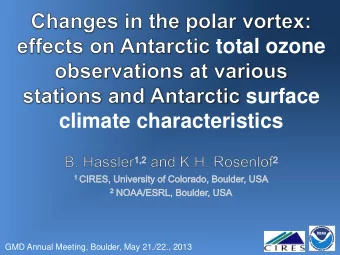 Changes in the polar vortex: effects on Antarctic total ozone observations at various stations and Antarctic surface climate characteristics

B. Hassler$^{1,2}$ and K.H. Rosenlof$^{2}$
$^{1}$ CIRES, University of Colorado, Boulder, USA
$^{2}$ NOAA/ESRL, Boulder, USA

GMD Annual Meeting, Boulder, May 21./22., 2013

CIRES

NOAA